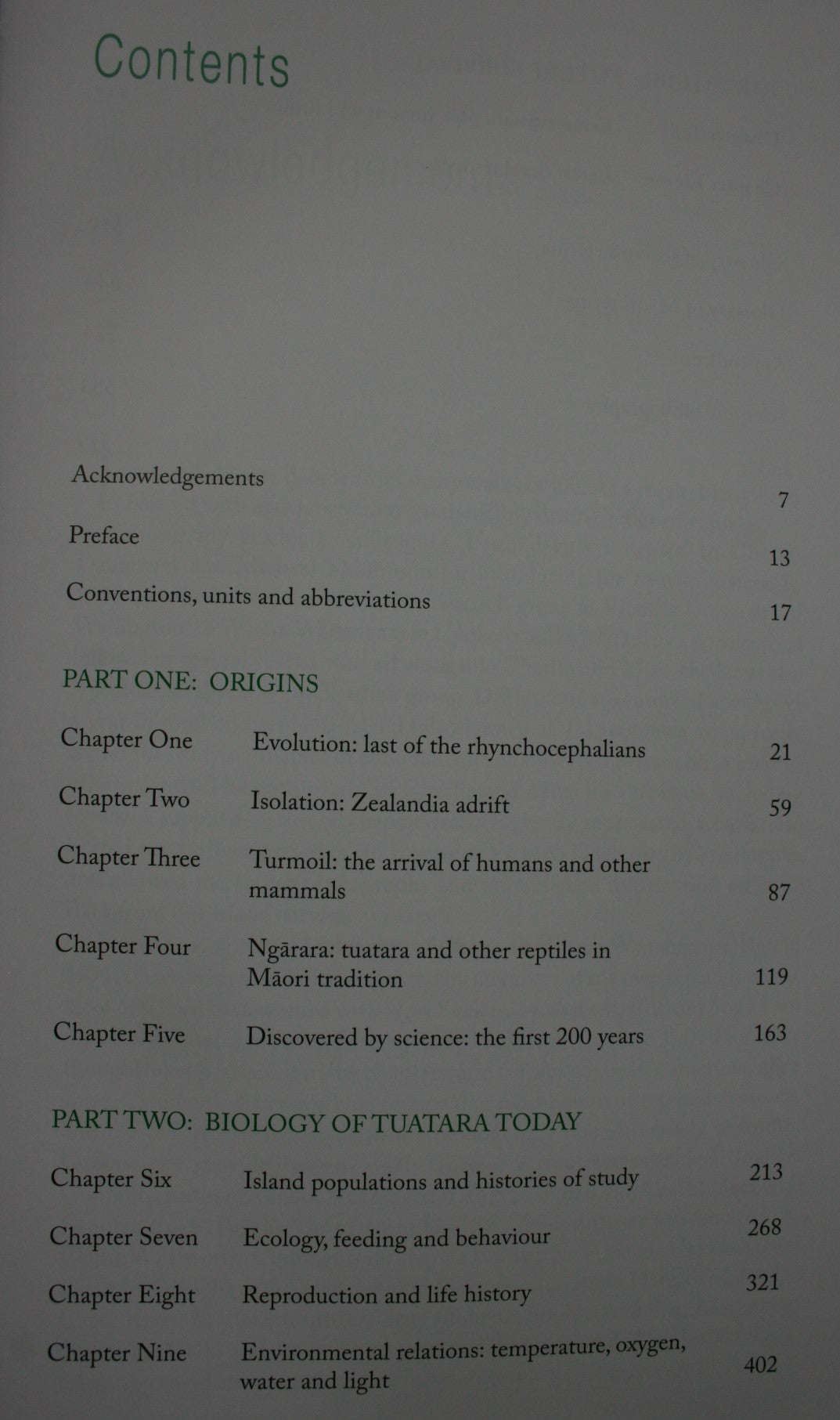 Contents

Acknowledgements 7

Preface 13

Conventions, units and abbreviations 17

PART ONE: ORIGINS

Chapter One Evolution: last of the rhynchocephalians 21

Chapter Two Isolation: Zealandia adrift 59

Chapter Three Turmoil: the arrival of humans and other mammals 87

Chapter Four Ngārara: tuatara and other reptiles in Māori tradition 119

Chapter Five Discovered by science: the first 200 years 163

PART TWO: BIOLOGY OF TUATARA TODAY

Chapter Six Island populations and histories of study 213

Chapter Seven Ecology, feeding and behaviour 268

Chapter Eight Reproduction and life history 321

Chapter Nine Environmental relations: temperature, oxygen, water and light 402